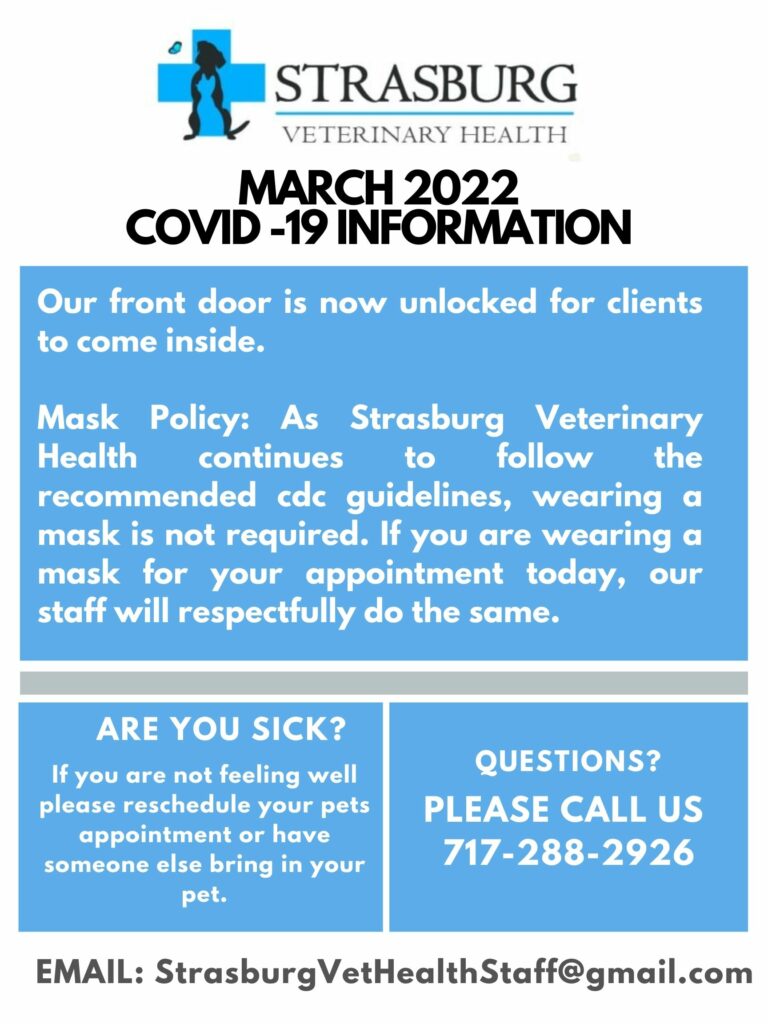 STRASBURG
VETERINARY HEALTH

MARCH 2022
COVID -19 INFORMATION

Our front door is now unlocked for clients to come inside.

Mask Policy: As Strasburg Veterinary Health continues to follow the recommended cdc guidelines, wearing a mask is not required. If you are wearing a mask for your appointment today, our staff will respectfully do the same.

ARE YOU SICK?

If you are not feeling well please reschedule your pets appointment or have someone else bring in your pet.

QUESTIONS?
PLEASE CALL US
717-288-2926

EMAIL: StrasburgVetHealthStaff@gmail.com